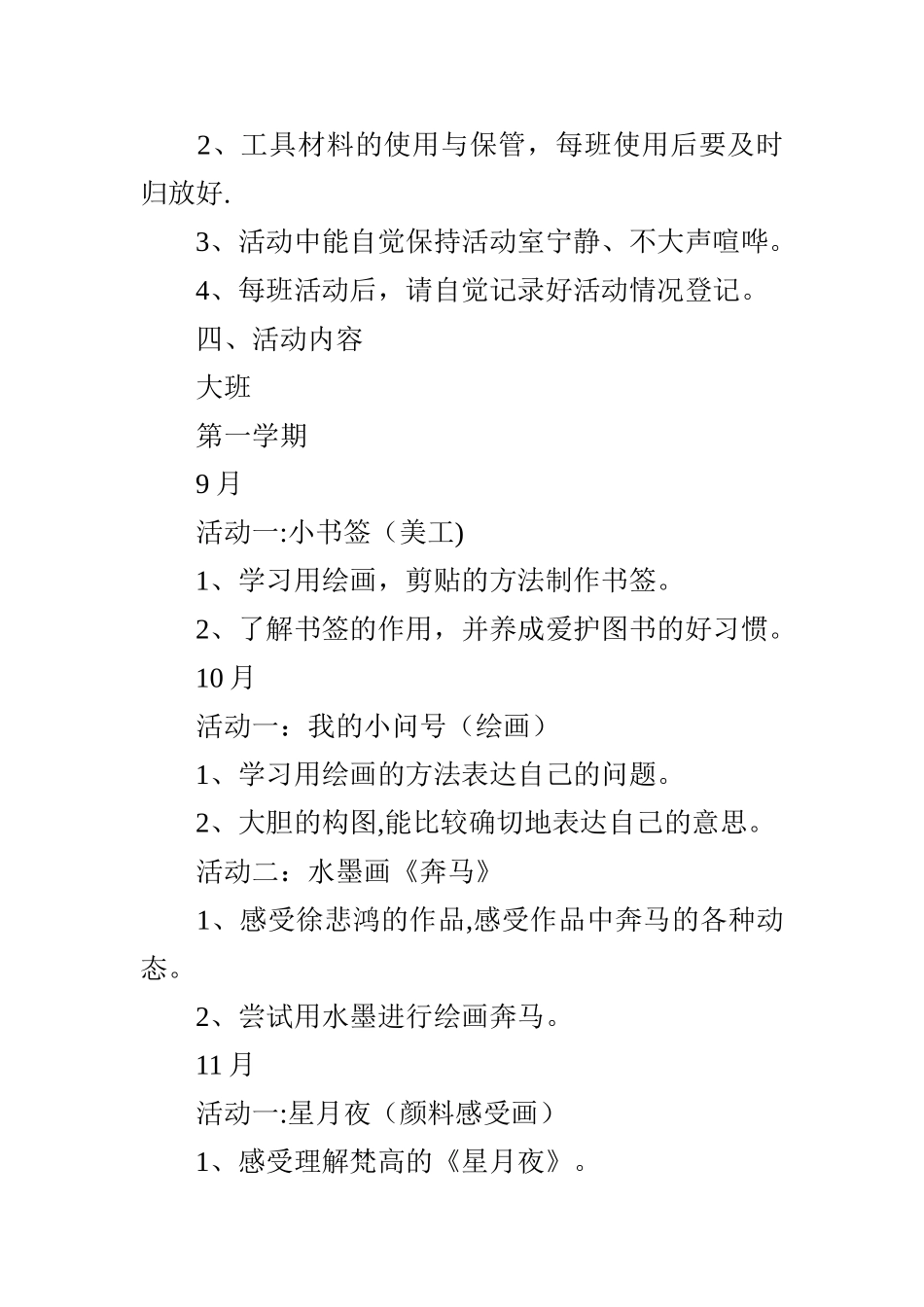 2、工具材料的使用与保管，每班使用后要及时归放好.

3、活动中能自觉保持活动室宁静、不大声喧哗。

4、每班活动后，请自觉记录好活动情况登记。

四、活动内容

大班

第一学期

9月

活动一:小书签（美工)

1、学习用绘画，剪贴的方法制作书签。

2、了解书签的作用，并养成爱护图书的好习惯。

10月

活动一：我的小问号（绘画）

1、学习用绘画的方法表达自己的问题。

2、大胆的构图,能比较确切地表达自己的意思。

活动二：水墨画《奔马》

1、感受徐悲鸿的作品,感受作品中奔马的各种动态。

2、尝试用水墨进行绘画奔马。

11月

活动一:星月夜（颜料感受画）

1、感受理解梵高的《星月夜》。